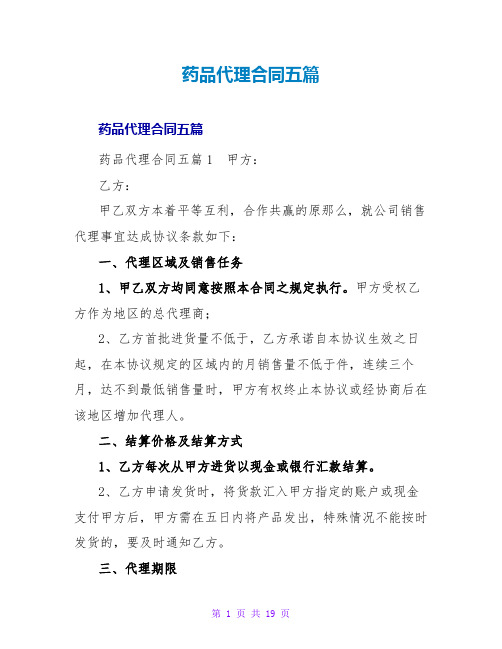 药品代理合同五篇

药品代理合同五篇

药品代理合同五篇1　甲方：

乙方：

甲乙双方本着平等互利，合作共赢的原那么，就公司销售代理事宜达成协议条款如下：

一、代理区域及销售任务

1、甲乙双方均同意按照本合同之规定执行。甲方受权乙方作为地区的总代理商；

2、乙方首批进货量不低于，乙方承诺自本协议生效之日起，在本协议规定的区域内的月销售量不低于件，连续三个月，达不到最低销售量时，甲方有权终止本协议或经协商后在该地区增加代理人。

二、结算价格及结算方式

1、乙方每次从甲方进货以现金或银行汇款结算。

2、乙方申请发货时，将货款汇入甲方指定的账户或现金支付甲方后，甲方需在五日内将产品发出，特殊情况不能按时发货的，要及时通知乙方。

三、代理期限

第 1 页 共 19 页